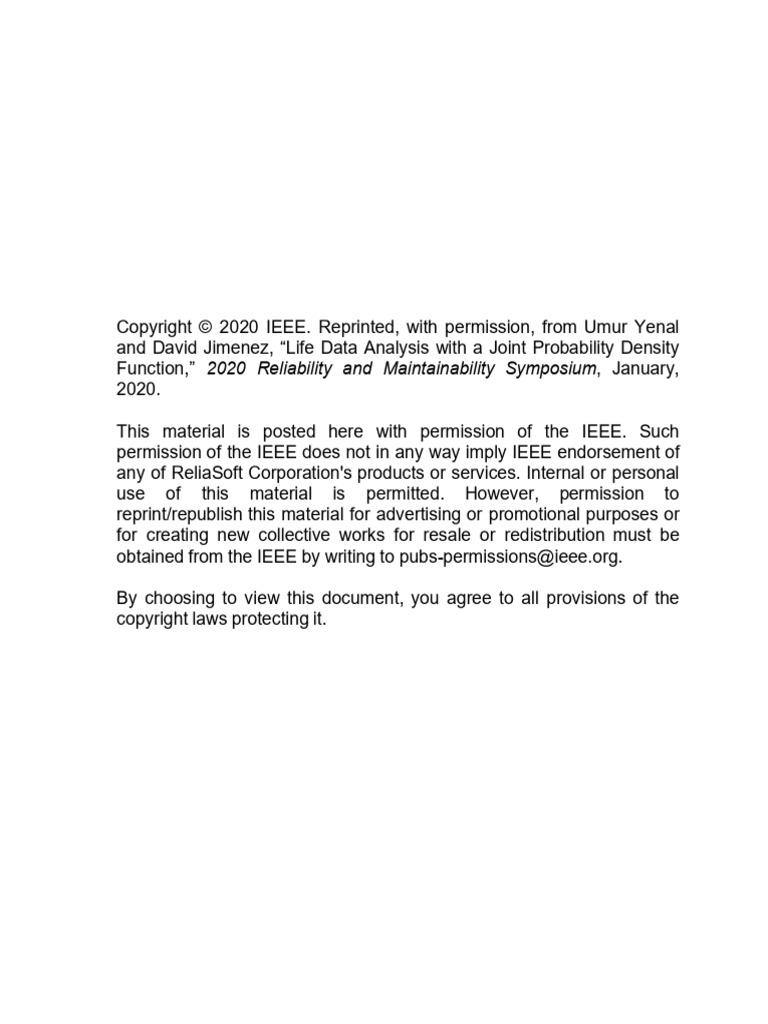 Copyright © 2020 IEEE. Reprinted, with permission, from Umur Yenal and David Jimenez, “Life Data Analysis with a Joint Probability Density Function,” 2020 Reliability and Maintainability Symposium, January, 2020.

This material is posted here with permission of the IEEE. Such permission of the IEEE does not in any way imply IEEE endorsement of any of ReliaSoft Corporation's products or services. Internal or personal use of this material is permitted. However, permission to reprint/republish this material for advertising or promotional purposes or for creating new collective works for resale or redistribution must be obtained from the IEEE by writing to pubs-permissions@ieee.org.

By choosing to view this document, you agree to all provisions of the copyright laws protecting it.